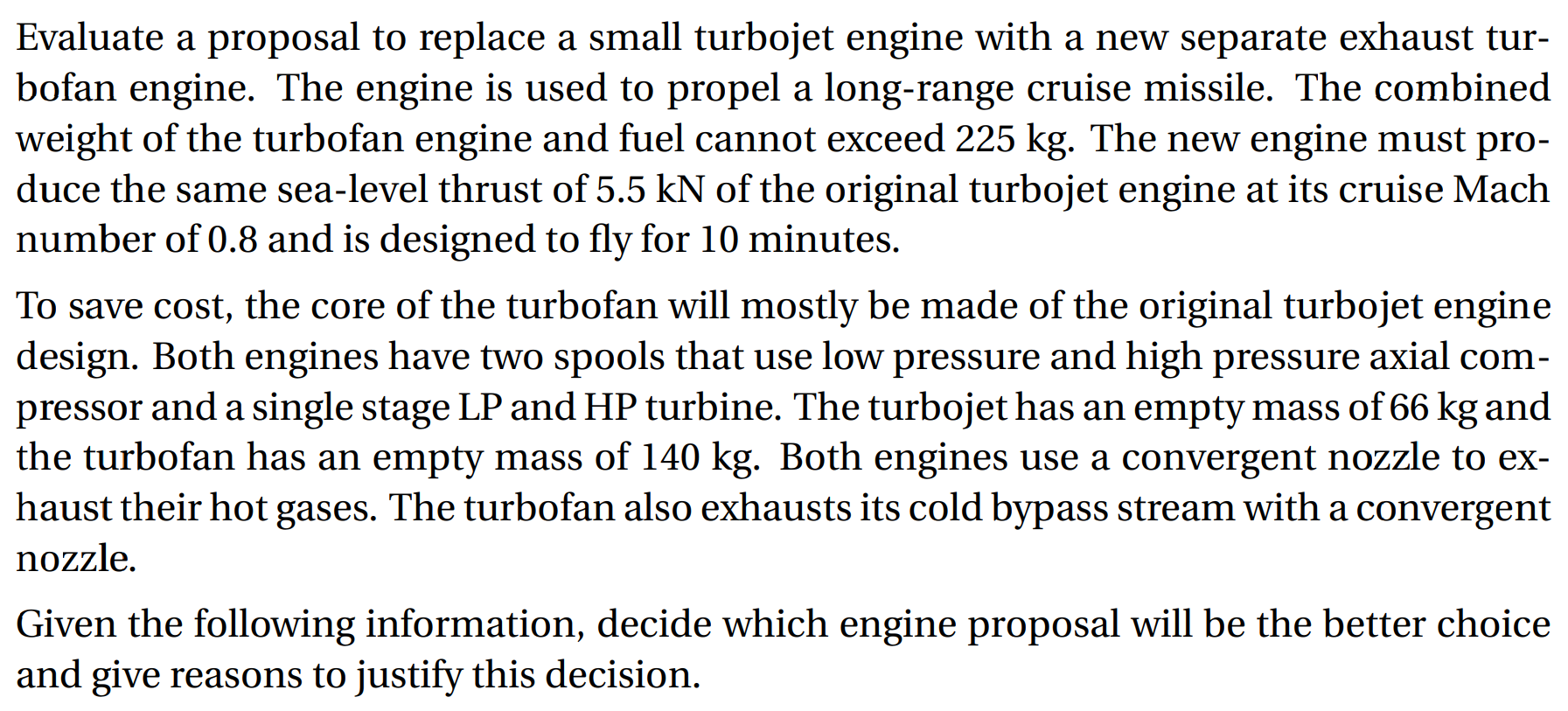 Evaluate a proposal to replace a small turbojet engine with a new separate exhaust turbofan engine. The engine is used to propel a long-range cruise missile. The combined weight of the turbofan engine and fuel cannot exceed 225 kg. The new engine must produce the same sea-level thrust of 5.5 kN of the original turbojet engine at its cruise Mach number of 0.8 and is designed to fly for 10 minutes.

To save cost, the core of the turbofan will mostly be made of the original turbojet engine design. Both engines have two spools that use low pressure and high pressure axial compressor and a single stage LP and HP turbine. The turbojet has an empty mass of 66 kg and the turbofan has an empty mass of 140 kg. Both engines use a convergent nozzle to exhaust their hot gases. The turbofan also exhausts its cold bypass stream with a convergent nozzle.

Given the following information, decide which engine proposal will be the better choice and give reasons to justify this decision.